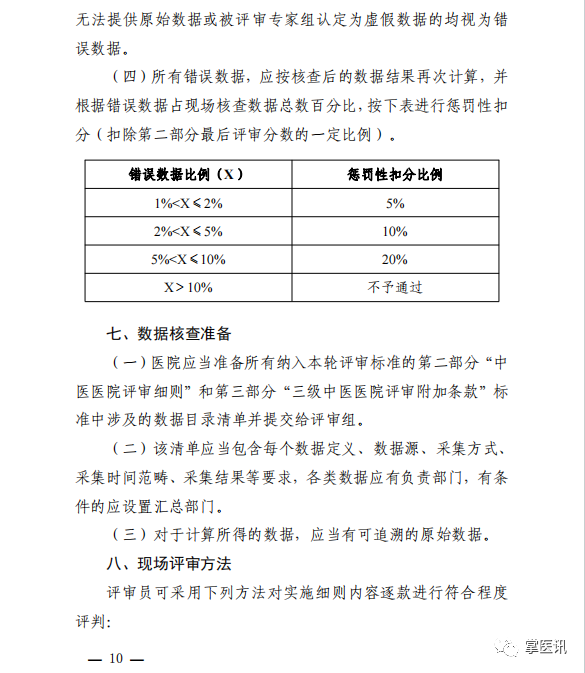 无法提供原始数据或被评审专家组认定为虚假数据的均视为错误数据。

（四）所有错误数据，应按核查后的数据结果再次计算，并根据错误数据占现场核查数据总数百分比，按下表进行惩罚性扣分（扣除第二部分最后评审分数的一定比例）。

| 错误数据比例（X） | 惩罚性扣分比例 |
|---|---|
| 1%<X≤2% | 5% |
| 2%<X≤5% | 10% |
| 5%<X≤10% | 20% |
| X＞10% | 不予通过 |

七、数据核查准备

（一）医院应当准备所有纳入本轮评审标准的第二部分“中医医院评审细则”和第三部分“三级中医医院评审附加条款”标准中涉及的数据目录清单并提交给评审组。

（二）该清单应当包含每个数据定义、数据源、采集方式、采集时间范畴、采集结果等要求，各类数据应有负责部门，有条件的应设置汇总部门。

（三）对于计算所得的数据，应当有可追溯的原始数据。

八、现场评审方法

评审员可采用下列方法对实施细则内容逐款进行符合程度评判：

— 10 —

掌医讯